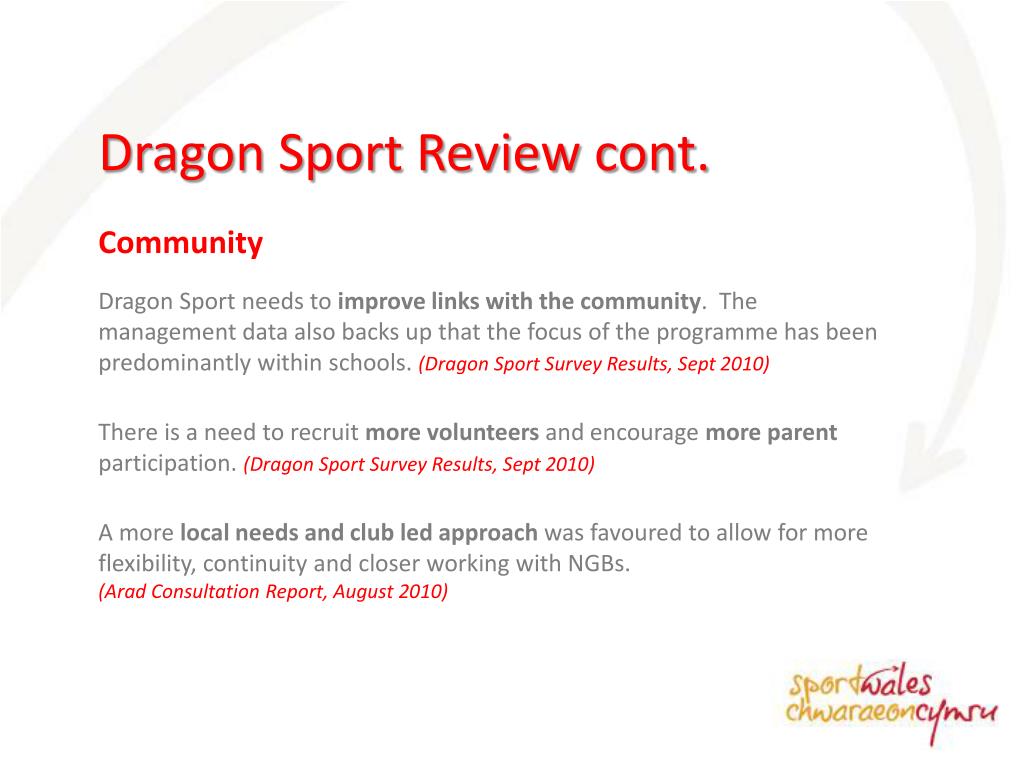 Dragon Sport Review cont.

Community

Dragon Sport needs to improve links with the community. The management data also backs up that the focus of the programme has been predominantly within schools. (Dragon Sport Survey Results, Sept 2010)

There is a need to recruit more volunteers and encourage more parent participation. (Dragon Sport Survey Results, Sept 2010)

A more local needs and club led approach was favoured to allow for more flexibility, continuity and closer working with NGBs. (Arad Consultation Report, August 2010)

sportwales chwaraeoncymru